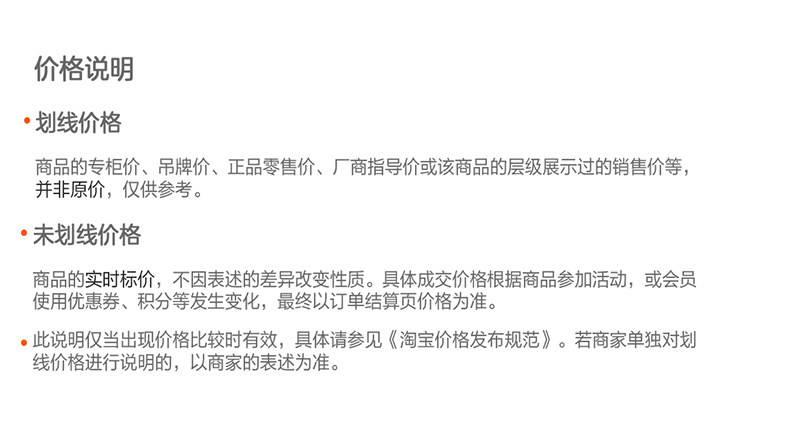 价格说明

• 划线价格

商品的专柜价、吊牌价、正品零售价、厂商指导价或该商品的层级展示过的销售价等，并非原价，仅供参考。

• 未划线价格

商品的实时标价，不因表述的差异改变性质。具体成交价格根据商品参加活动，或会员使用优惠券、积分等发生变化，最终以订单结算页价格为准。

• 此说明仅当出现价格比较时有效，具体请参见《淘宝价格发布规范》。若商家单独对划线价格进行说明的，以商家的表述为准。